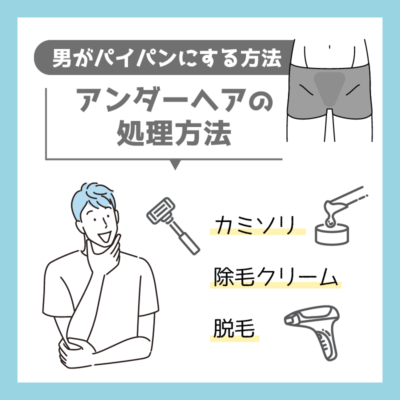 男がパイパンにする方法

アンダーヘアの処理方法

カミソリ

除毛クリーム

脱毛